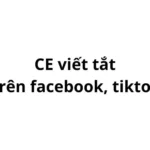 CE viết tắt
rên facebook, tikto